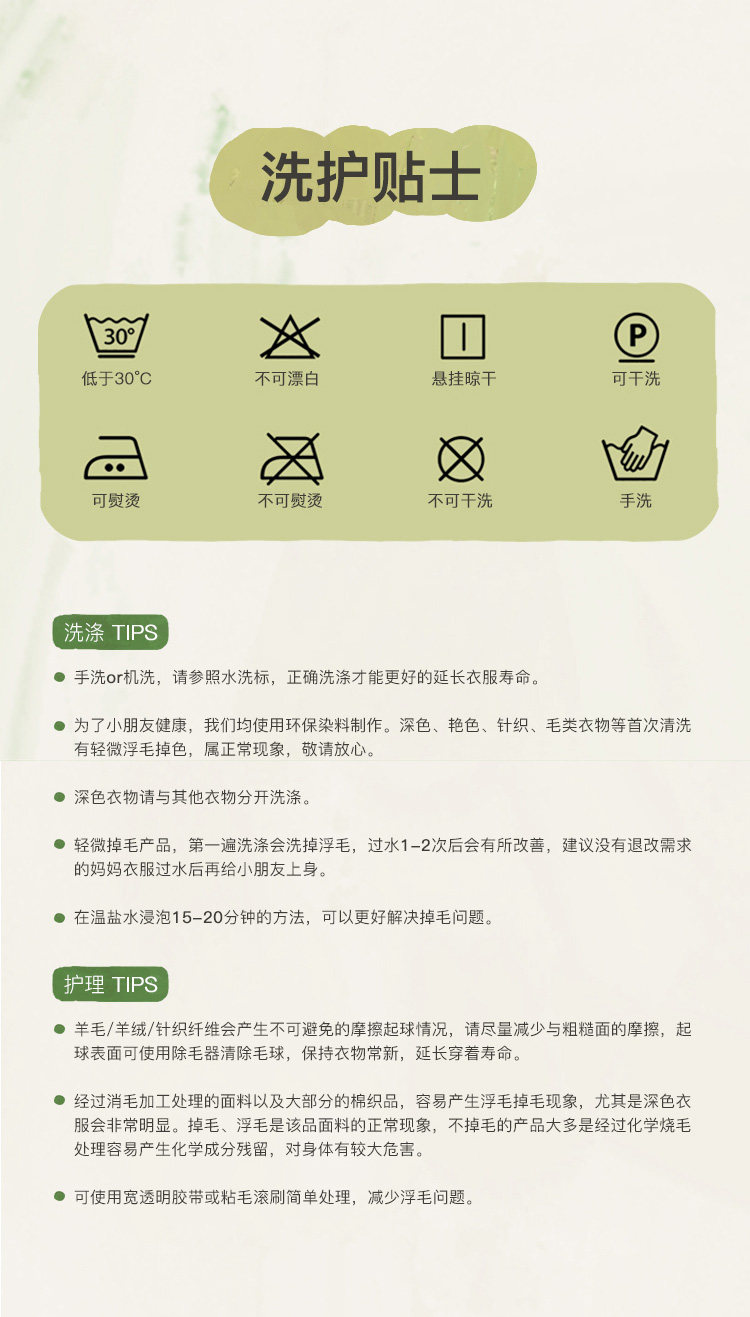 洗护贴士

30°

低于30°C

不可漂白

悬挂晾干

P

可干洗

可熨烫

不可熨烫

不可干洗

手洗

洗涤 TIPS

• 手洗or机洗，请参照水洗标，正确洗涤才能更好的延长衣服寿命。

• 为了小朋友健康，我们均使用环保染料制作。深色、艳色、针织、毛类衣物等首次清洗有轻微浮毛掉色，属正常现象，敬请放心。

• 深色衣物请与其他衣物分开洗涤。

• 轻微掉毛产品，第一遍洗涤会洗掉浮毛，过水1-2次后会有所改善，建议没有退改需求的妈妈衣服过水后再给小朋友上身。

• 在温盐水浸泡15-20分钟的方法，可以更好解决掉毛问题。

护理 TIPS

• 羊毛/羊绒/针织纤维会产生不可避免的摩擦起球情况，请尽量减少与粗糙面的摩擦，起球表面可使用除毛器清除毛球，保持衣物常新，延长穿着寿命。

• 经过消毛加工处理的面料以及大部分的棉织品，容易产生浮毛掉毛现象，尤其是深色衣服会非常明显。掉毛、浮毛是该品面料的正常现象，不掉毛的产品大多是经过化学烧毛处理容易产生化学成分残留，对身体有较大危害。

• 可使用宽透明胶带或粘毛滚刷简单处理，减少浮毛问题。